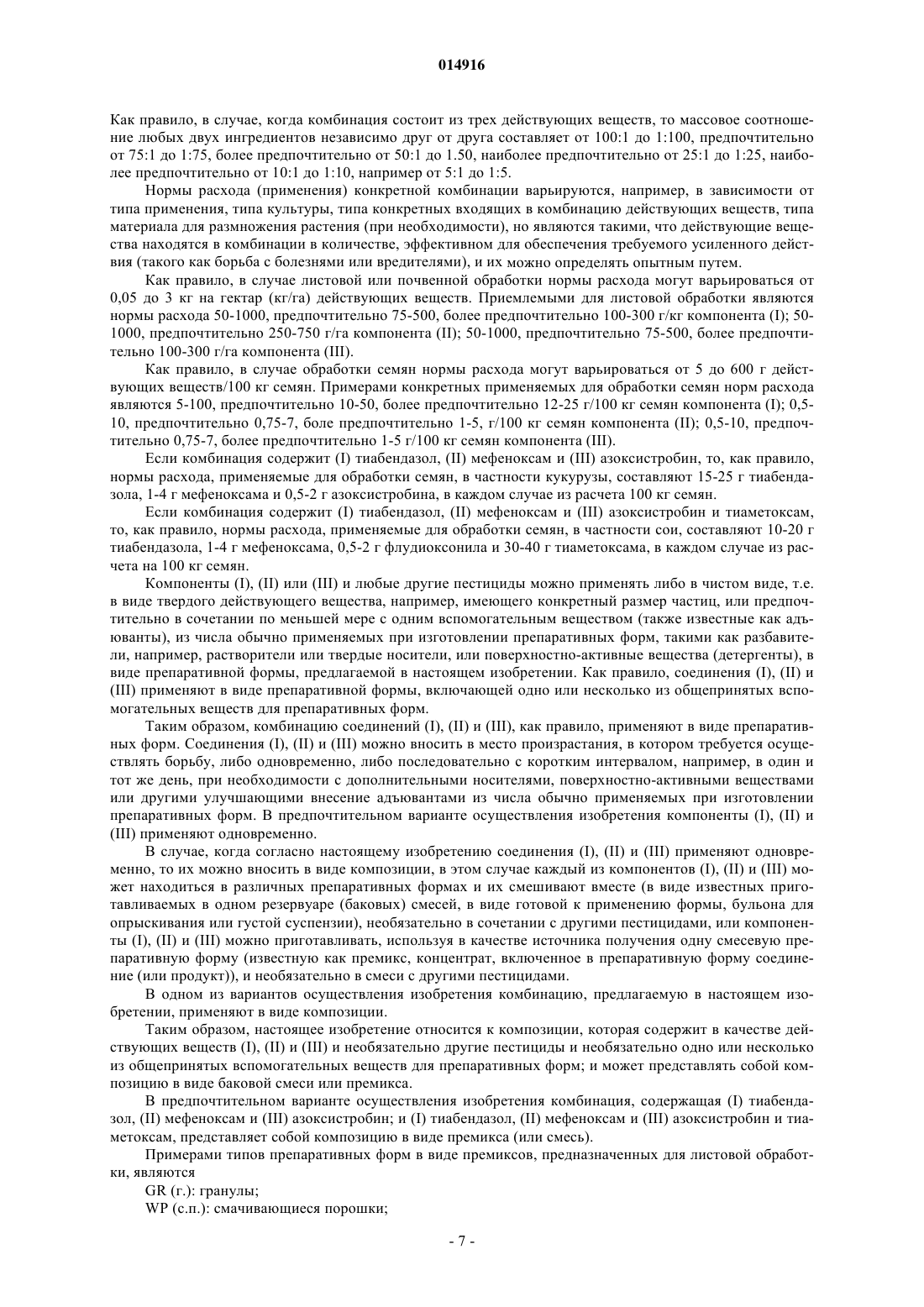 014916

Как правило, в случае, когда комбинация состоит из трех действующих веществ, то массовое соотношение любых двух ингредиентов независимо друг от друга составляет от 100:1 до 1:100, предпочтительно от 75:1 до 1:75, более предпочтительно от 50:1 до 1.50, наиболее предпочтительно от 25:1 до 1:25, наиболее предпочтительно от 10:1 до 1:10, например от 5:1 до 1:5.

Нормы расхода (применения) конкретной комбинации варьируются, например, в зависимости от типа применения, типа культуры, типа конкретных входящих в комбинацию действующих веществ, типа материала для размножения растения (при необходимости), но являются такими, что действующие вещества находятся в комбинации в количестве, эффективном для обеспечения требуемого усиленного действия (такого как борьба с болезнями или вредителями), и их можно определять опытным путем.

Как правило, в случае листовой или почвенной обработки нормы расхода могут варьироваться от 0,05 до 3 кг на гектар (кг/га) действующих веществ. Приемлемыми для листовой обработки являются нормы расхода 50-1000, предпочтительно 75-500, более предпочтительно 100-300 г/кг компонента (I); 50-1000, предпочтительно 250-750 г/га компонента (II); 50-1000, предпочтительно 75-500, более предпочтительно 100-300 г/га компонента (III).

Как правило, в случае обработки семян нормы расхода могут варьироваться от 5 до 600 г действующих веществ/100 кг семян. Примерами конкретных применяемых для обработки семян норм расхода являются 5-100, предпочтительно 10-50, более предпочтительно 12-25 г/100 кг семян компонента (I); 0,5-10, предпочтительно 0,75-7, боле предпочтительно 1-5, г/100 кг семян компонента (II); 0,5-10, предпочтительно 0,75-7, более предпочтительно 1-5 г/100 кг семян компонента (III).

Если комбинация содержит (I) тиабендазол, (II) мефеноксам и (III) азоксистробин, то, как правило, нормы расхода, применяемые для обработки семян, в частности кукурузы, составляют 15-25 г тиабендазола, 1-4 г мефеноксама и 0,5-2 г азоксистробина, в каждом случае из расчета 100 кг семян.

Если комбинация содержит (I) тиабендазол, (II) мефеноксам и (III) азоксистробин и тиаметоксам, то, как правило, нормы расхода, применяемые для обработки семян, в частности сои, составляют 10-20 г тиабендазола, 1-4 г мефеноксама, 0,5-2 г флудиоксонила и 30-40 г тиаметоксама, в каждом случае из расчета на 100 кг семян.

Компоненты (I), (II) или (III) и любые другие пестициды можно применять либо в чистом виде, т.е. в виде твердого действующего вещества, например, имеющего конкретный размер частиц, или предпочтительно в сочетании по меньшей мере с одним вспомогательным веществом (также известные как адъюванты), из числа обычно применяемых при изготовлении препаративных форм, такими как разбавители, например, растворители или твердые носители, или поверхностно-активные вещества (детергенты), в виде препаративной формы, предлагаемой в настоящем изобретении. Как правило, соединения (I), (II) и (III) применяют в виде препаративной формы, включающей одно или несколько из общепринятых вспомогательных веществ для препаративных форм.

Таким образом, комбинацию соединений (I), (II) и (III), как правило, применяют в виде препаративных форм. Соединения (I), (II) и (III) можно вносить в место произрастания, в котором требуется осуществлять борьбу, либо одновременно, либо последовательно с коротким интервалом, например, в один и тот же день, при необходимости с дополнительными носителями, поверхностно-активными веществами или другими улучшающими внесение адъювантами из числа обычно применяемых при изготовлении препаративных форм. В предпочтительном варианте осуществления изобретения компоненты (I), (II) и (III) применяют одновременно.

В случае, когда согласно настоящему изобретению соединения (I), (II) и (III) применяют одновременно, то их можно вносить в виде композиции, в этом случае каждый из компонентов (I), (II) и (III) может находиться в различных препаративных формах и их смешивают вместе (в виде известных приготавливаемых в одном резервуаре (баковых) смесей, в виде готовой к применению формы, бульона для опрыскивания или густой суспензии), необязательно в сочетании с другими пестицидами, или компоненты (I), (II) и (III) можно приготавливать, используя в качестве источника получения одну смесевую препаративную форму (известную как премикс, концентрат, включенное в препаративную форму соединение (или продукт)), и необязательно в смеси с другими пестицидами.

В одном из вариантов осуществления изобретения комбинацию, предлагаемую в настоящем изобретении, применяют в виде композиции.

Таким образом, настоящее изобретение относится к композиции, которая содержит в качестве действующих веществ (I), (II) и (III) и необязательно другие пестициды и необязательно одно или несколько из общепринятых вспомогательных веществ для препаративных форм; и может представлять собой композицию в виде баковой смеси или премикса.

В предпочтительном варианте осуществления изобретения комбинация, содержащая (I) тиабендазол, (II) мефеноксам и (III) азоксистробин; и (I) тиабендазол, (II) мефеноксам и (III) азоксистробин и тиаметоксам, представляет собой композицию в виде премикса (или смесь).

Примерами типов препаративных форм в виде премиксов, предназначенных для листовой обработки, являются

GR (г.): гранулы;

WP (с.п.): смачивающиеся порошки;

- 7 -